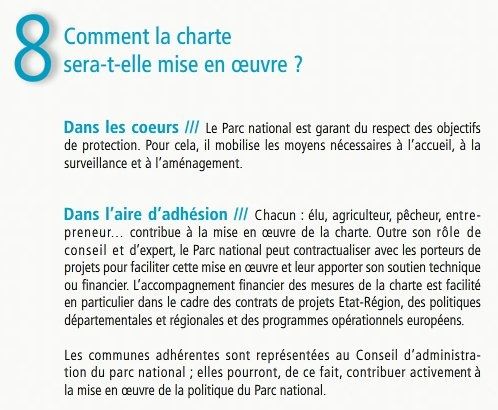 8 Comment la charte sera-t-elle mise en œuvre ?

Dans les coeurs /// Le Parc national est garant du respect des objectifs de protection. Pour cela, il mobilise les moyens nécessaires à l'accueil, à la surveillance et à l'aménagement.

Dans l'aire d'adhésion /// Chacun : élu, agriculteur, pêcheur, entrepreneur… contribue à la mise en œuvre de la charte. Outre son rôle de conseil et d'expert, le Parc national peut contractualiser avec les porteurs de projets pour faciliter cette mise en œuvre et leur apporter son soutien technique ou financier. L'accompagnement financier des mesures de la charte est facilité en particulier dans le cadre des contrats de projets Etat-Région, des politiques départementales et régionales et des programmes opérationnels européens.

Les communes adhérentes sont représentées au Conseil d'administration du parc national ; elles pourront, de ce fait, contribuer activement à la mise en œuvre de la politique du Parc national.